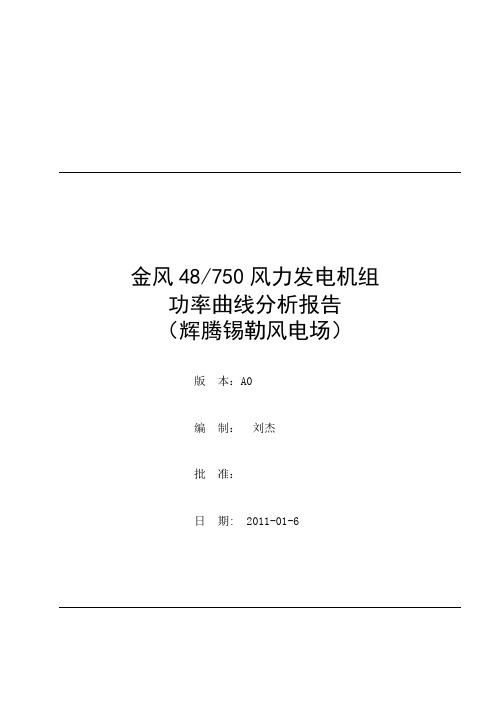 金风 48/750 风力发电机组
功率曲线分析报告
（辉腾锡勒风电场）

版 本：A0

编 制： 刘杰

批 准：

日 期： 2011-01-6